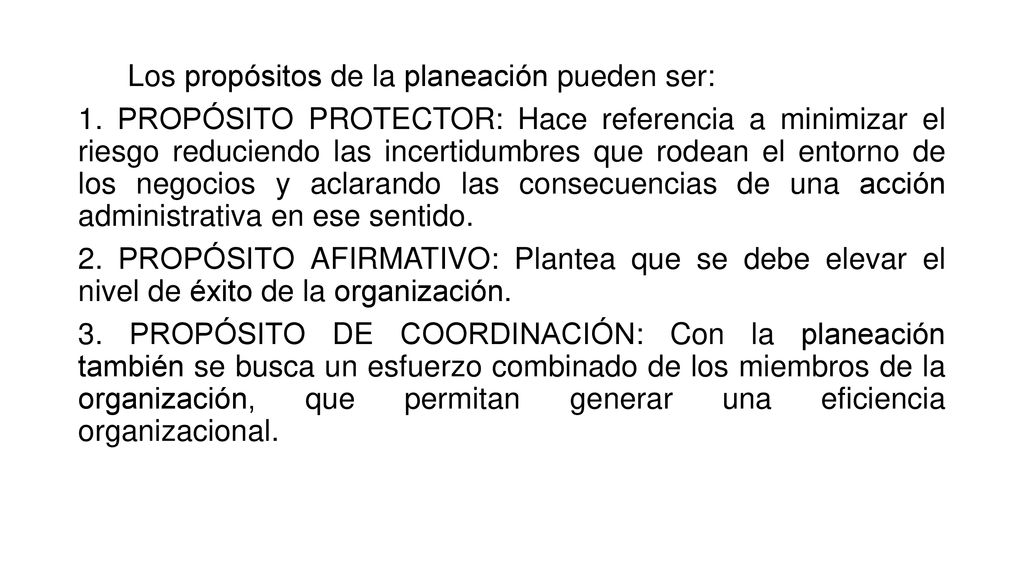 Los propósitos de la planeación pueden ser:

1. PROPÓSITO PROTECTOR: Hace referencia a minimizar el riesgo reduciendo las incertidumbres que rodean el entorno de los negocios y aclarando las consecuencias de una acción administrativa en ese sentido.

2. PROPÓSITO AFIRMATIVO: Plantea que se debe elevar el nivel de éxito de la organización.

3. PROPÓSITO DE COORDINACIÓN: Con la planeación también se busca un esfuerzo combinado de los miembros de la organización, que permitan generar una eficiencia organizacional.